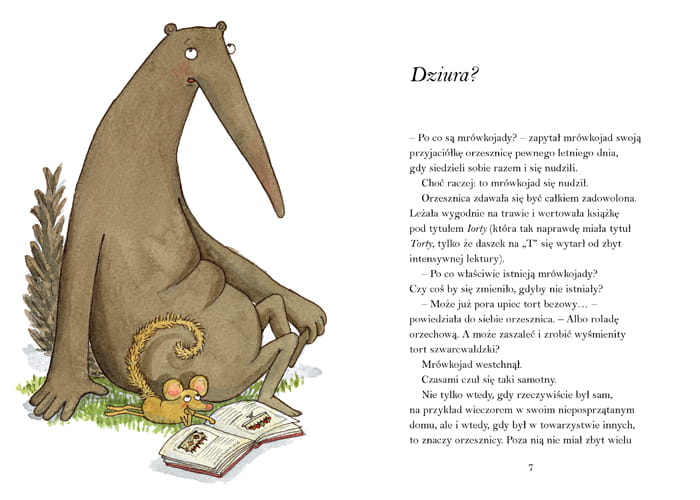 Dziura?

– Po co są mrówkojady? – zapytał mrówkojad swoją przyjaciółkę orzesznicę pewnego letniego dnia, gdy siedzieli sobie razem i się nudzili.

Choć raczej: to mrówkojad się nudził.

Orzesznica zdawała się być całkiem zadowolona. Leżała wygodnie na trawie i wertowała książkę pod tytułem Iorty (która tak naprawdę miała tytuł Torty, tylko że daszek na „T" się wytarł od zbyt intensywnej lektury).

– Po co właściwie istnieją mrówkojady? Czy coś by się zmieniło, gdyby nie istniały?

– Może już pora upiec tort bezowy… – powiedziała do siebie orzesznica. – Albo roladę orzechową. A może zaszaleć i zrobić wyśmienity tort szwarcwaldzki?

Mrówkojad westchnął.

Czasami czuł się taki samotny.

Nie tylko wtedy, gdy rzeczywiście był sam, na przykład wieczorem w swoim nieposprzątanym domu, ale i wtedy, gdy był w towarzystwie innych, to znaczy orzesznicy. Poza nią nie miał zbyt wielu

7